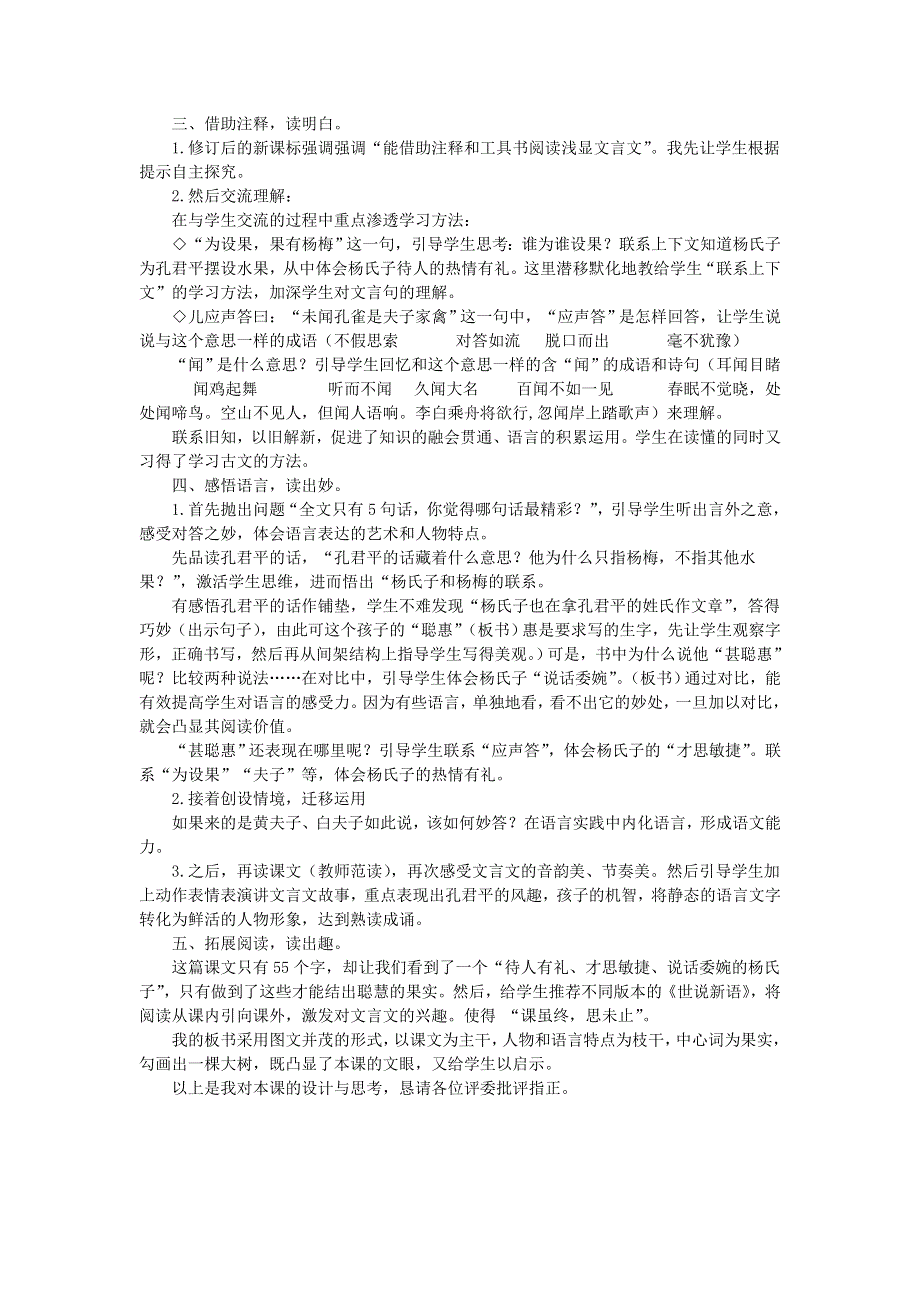 三、借助注释，读明白。

1.修订后的新课标强调强调“能借助注释和工具书阅读浅显文言文”。我先让学生根据提示自主探究。

2.然后交流理解：

在与学生交流的过程中重点渗透学习方法：

◇“为设果，果有杨梅”这一句，引导学生思考：谁为谁设果？联系上下文知道杨氏子为孔君平摆设水果，从中体会杨氏子待人的热情有礼。这里潜移默化地教给学生“联系上下文”的学习方法，加深学生对文言句的理解。

◇儿应声答曰：“未闻孔雀是夫子家禽”这一句中，“应声答”是怎样回答，让学生说说与这个意思一样的成语（不假思索　对答如流　脱口而出　毫不犹豫）

“闻”是什么意思？引导学生回忆和这个意思一样的含“闻”的成语和诗句（耳闻目睹　闻鸡起舞　听而不闻　久闻大名　百闻不如一见　春眠不觉晓，处处闻啼鸟。空山不见人，但闻人语响。李白乘舟将欲行，忽闻岸上踏歌声）来理解。

联系旧知，以旧解新，促进了知识的融会贯通、语言的积累运用。学生在读懂的同时又习得了学习古文的方法。

四、感悟语言，读出妙。

1.首先抛出问题“全文只有5句话，你觉得哪句话最精彩？”，引导学生听出言外之意，感受对答之妙，体会语言表达的艺术和人物特点。

先品读孔君平的话，“孔君平的话藏着什么意思？他为什么只指杨梅，不指其他水果？”，激活学生思维，进而悟出“杨氏子和杨梅的联系。

有感悟孔君平的话作铺垫，学生不难发现“杨氏子也在拿孔君平的姓氏作文章”，答得巧妙（出示句子），由此可这个孩子的“聪惠”（板书）惠是要求写的生字，先让学生观察字形，正确书写，然后再从间架结构上指导学生写得美观。）可是，书中为什么说他“甚聪惠”呢？比较两种说法……在对比中，引导学生体会杨氏子“说话委婉”。（板书）通过对比，能有效提高学生对语言的感受力。因为有些语言，单独地看，看不出它的妙处，一旦加以对比，就会凸显其阅读价值。

“甚聪惠”还表现在哪里呢？引导学生联系“应声答”，体会杨氏子的“才思敏捷”。联系“为设果”“夫子”等，体会杨氏子的热情有礼。

2.接着创设情境，迁移运用

如果来的是黄夫子、白夫子如此说，该如何妙答？在语言实践中内化语言，形成语文能力。

3.之后，再读课文（教师范读），再次感受文言文的音韵美、节奏美。然后引导学生加上动作表情表演讲文言文故事，重点表现出孔君平的风趣，孩子的机智，将静态的语言文字转化为鲜活的人物形象，达到熟读成诵。

五、拓展阅读，读出趣。

这篇课文只有55个字，却让我们看到了一个“待人有礼、才思敏捷、说话委婉的杨氏子”，只有做到了这些才能结出聪慧的果实。然后，给学生推荐不同版本的《世说新语》，将阅读从课内引向课外，激发对文言文的兴趣。使得 “课虽终，思未止”。

我的板书采用图文并茂的形式，以课文为主干，人物和语言特点为枝干，中心词为果实，勾画出一棵大树，既凸显了本课的文眼，又给学生以启示。

以上是我对本课的设计与思考，恳请各位评委批评指正。